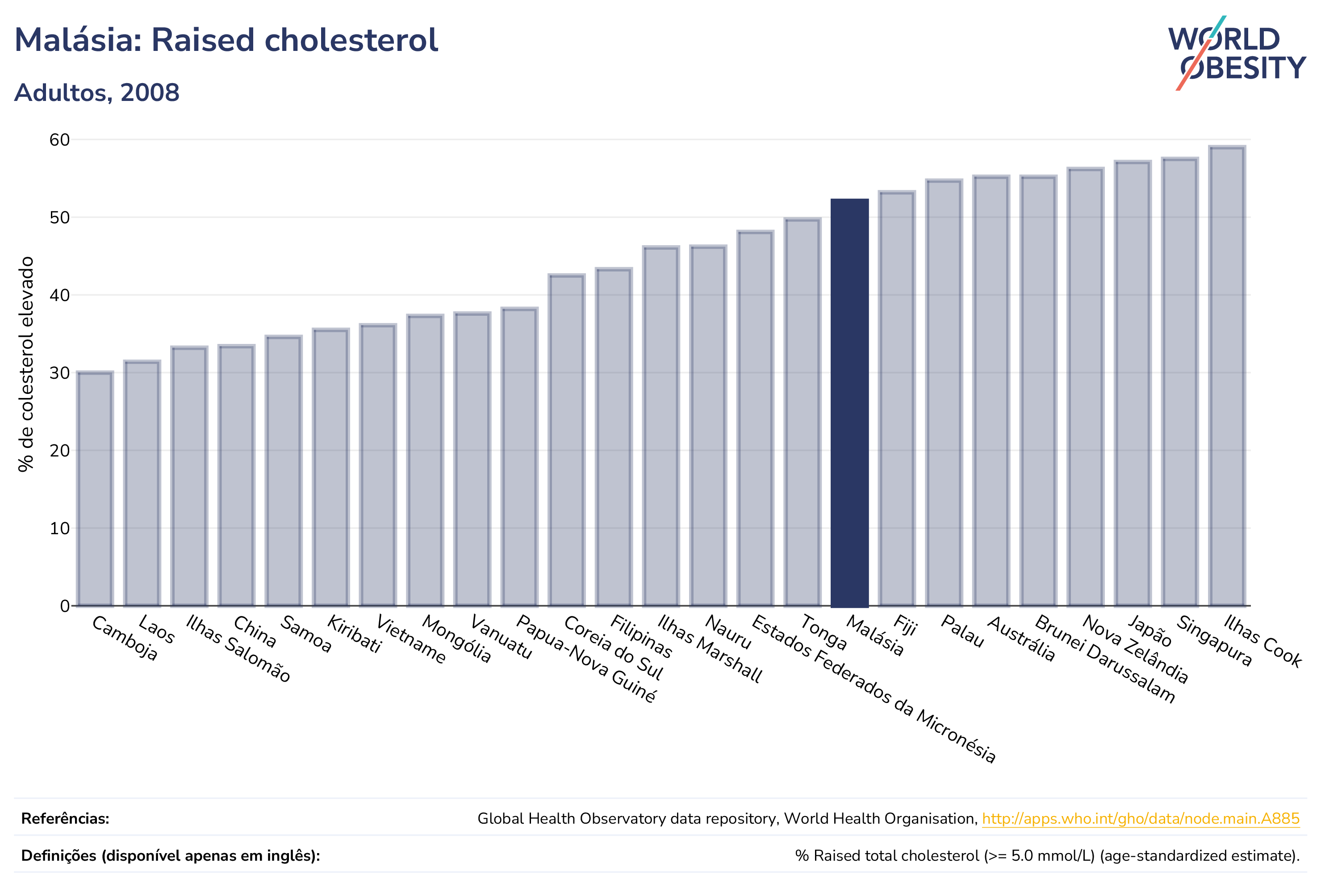 Malásia: Raised cholesterol

Adultos, 2008

WORLD OBESITY

% de colesterol elevado

60
50
40
30
20
10
0

Camboja
Laos
Ilhas Salomão
China
Samoa
Kiribati
Vietname
Mongólia
Vanuatu
Papua-Nova Guiné
Coreia do Sul
Filipinas
Ilhas Marshall
Nauru
Estados Federados da Micronésia
Tonga
Malásia
Fiji
Palau
Austrália
Brunei Darussalam
Nova Zelândia
Japão
Singapura
Ilhas Cook

Referências: Global Health Observatory data repository, World Health Organisation, http://apps.who.int/gho/data/node.main.A885

Definições (disponível apenas em inglês): % Raised total cholesterol (>= 5.0 mmol/L) (age-standardized estimate).